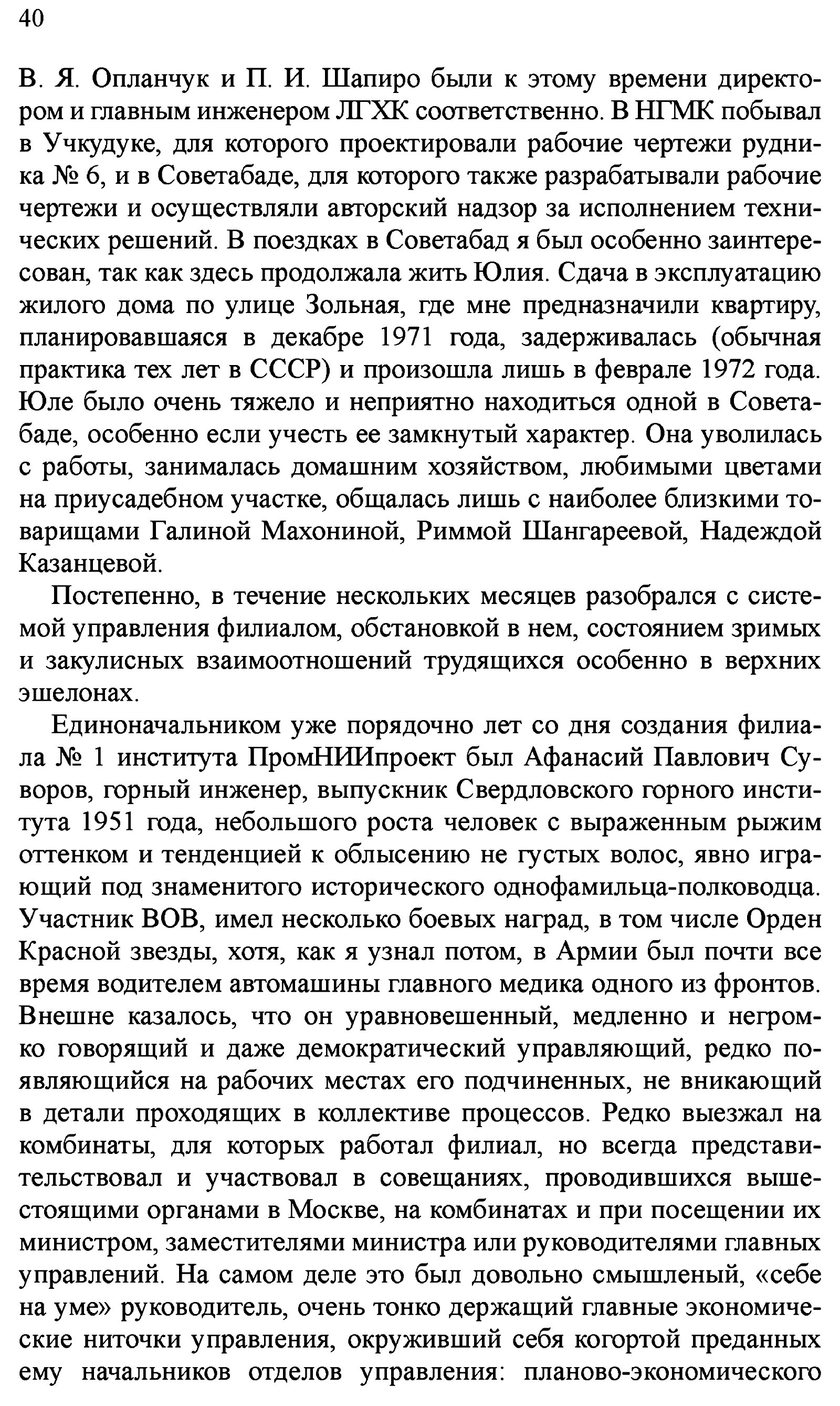 40

В. Я. Опланчук и П. И. Шапиро были к этому времени директором и главным инженером ЛГХК соответственно. В НГМК побывал в Учкудуке, для которого проектировали рабочие чертежи рудника № 6, и в Советабаде, для которого также разрабатывали рабочие чертежи и осуществляли авторский надзор за исполнением технических решений. В поездках в Советабад я был особенно заинтересован, так как здесь продолжала жить Юлия. Сдача в эксплуатацию жилого дома по улице Зольная, где мне предназначили квартиру, планировавшаяся в декабре 1971 года, задерживалась (обычная практика тех лет в СССР) и произошла лишь в феврале 1972 года. Юле было очень тяжело и неприятно находиться одной в Советабаде, особенно если учесть ее замкнутый характер. Она уволилась с работы, занималась домашним хозяйством, любимыми цветами на приусадебном участке, общалась лишь с наиболее близкими товарищами Галиной Махониной, Риммой Шангареевой, Надеждой Казанцевой.

Постепенно, в течение нескольких месяцев разобрался с системой управления филиалом, обстановкой в нем, состоянием зримых и закулисных взаимоотношений трудящихся особенно в верхних эшелонах.

Единоначальником уже порядочно лет со дня создания филиала № 1 института ПромНИИпроект был Афанасий Павлович Суворов, горный инженер, выпускник Свердловского горного института 1951 года, небольшого роста человек с выраженным рыжим оттенком и тенденцией к облысению не густых волос, явно играющий под знаменитого исторического однофамильца-полководца. Участник ВОВ, имел несколько боевых наград, в том числе Орден Красной звезды, хотя, как я узнал потом, в Армии был почти все время водителем автомашины главного медика одного из фронтов. Внешне казалось, что он уравновешенный, медленно и негромко говорящий и даже демократический управляющий, редко появляющийся на рабочих местах его подчиненных, не вникающий в детали проходящих в коллективе процессов. Редко выезжал на комбинаты, для которых работал филиал, но всегда представительствовал и участвовал в совещаниях, проводившихся вышестоящими органами в Москве, на комбинатах и при посещении их министром, заместителями министра или руководителями главных управлений. На самом деле это был довольно смышленый, «себе на уме» руководитель, очень тонко держащий главные экономические ниточки управления, окруживший себя когортой преданных ему начальников отделов управления: планово-экономического